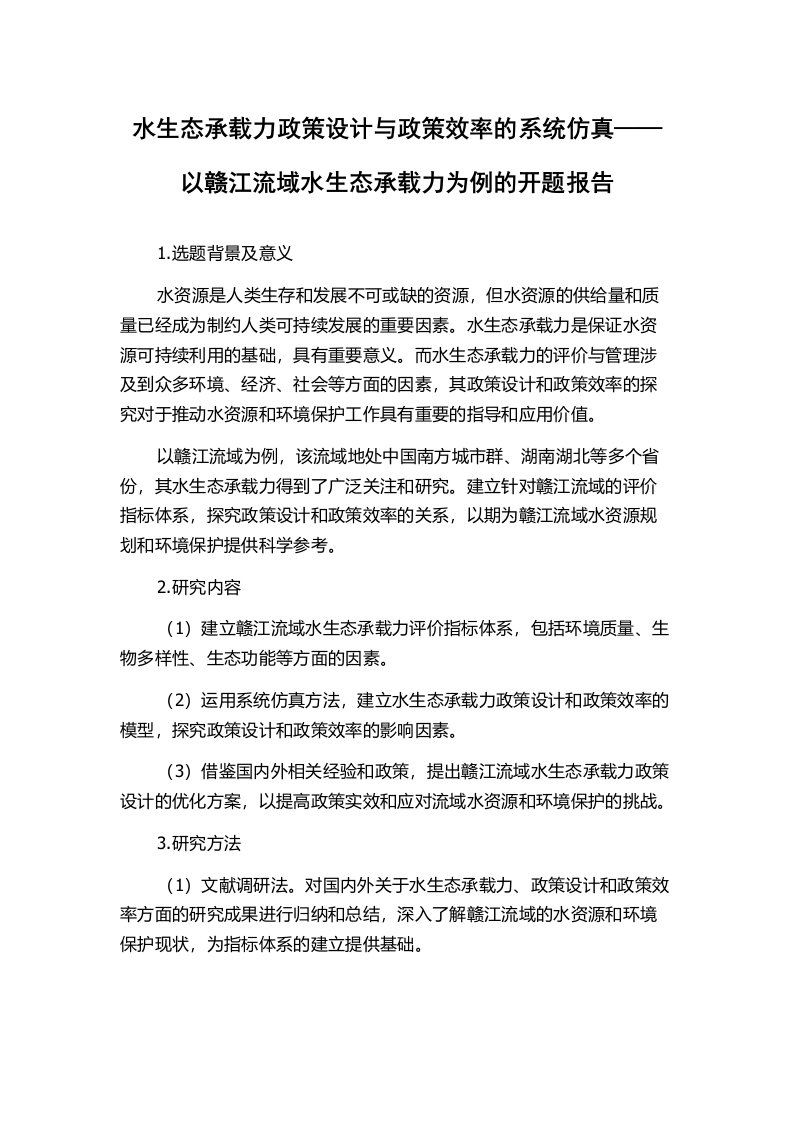 水生态承载力政策设计与政策效率的系统仿真——以赣江流域水生态承载力为例的开题报告

1.选题背景及意义

水资源是人类生存和发展不可或缺的资源，但水资源的供给量和质量已经成为制约人类可持续发展的重要因素。水生态承载力是保证水资源可持续利用的基础，具有重要意义。而水生态承载力的评价与管理涉及到众多环境、经济、社会等方面的因素，其政策设计和政策效率的探究对于推动水资源和环境保护工作具有重要的指导和应用价值。

以赣江流域为例，该流域地处中国南方城市群、湖南湖北等多个省份，其水生态承载力得到了广泛关注和研究。建立针对赣江流域的评价指标体系，探究政策设计和政策效率的关系，以期为赣江流域水资源规划和环境保护提供科学参考。

2.研究内容

（1）建立赣江流域水生态承载力评价指标体系，包括环境质量、生物多样性、生态功能等方面的因素。

（2）运用系统仿真方法，建立水生态承载力政策设计和政策效率的模型，探究政策设计和政策效率的影响因素。

（3）借鉴国内外相关经验和政策，提出赣江流域水生态承载力政策设计的优化方案，以提高政策实效和应对流域水资源和环境保护的挑战。

3.研究方法

（1）文献调研法。对国内外关于水生态承载力、政策设计和政策效率方面的研究成果进行归纳和总结，深入了解赣江流域的水资源和环境保护现状，为指标体系的建立提供基础。